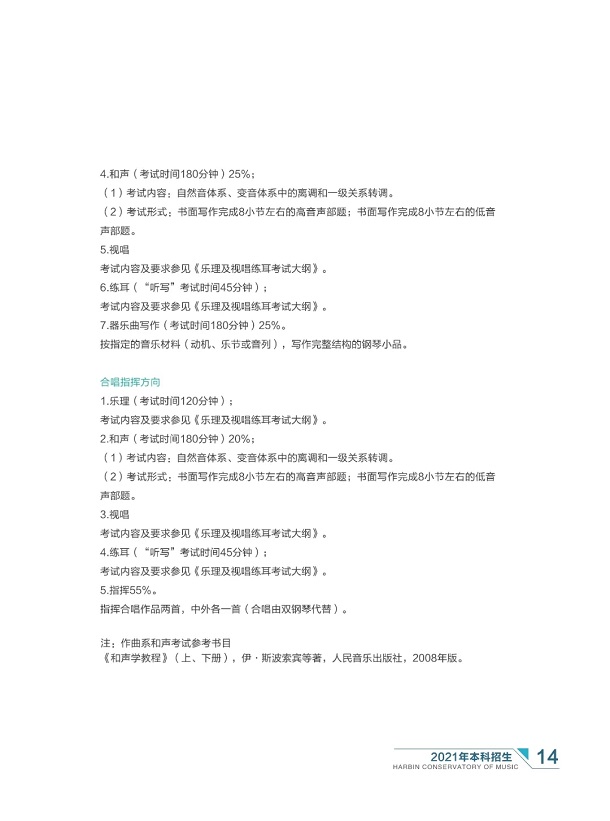 4.和声（考试时间180分钟）25%；

（1）考试内容：自然音体系、变音体系中的离调和一级关系转调。

（2）考试形式：书面写作完成8小节左右的高音声部题；书面写作完成8小节左右的低音声部题。

5.视唱

考试内容及要求参见《乐理及视唱练耳考试大纲》。

6.练耳（“听写”考试时间45分钟）；

考试内容及要求参见《乐理及视唱练耳考试大纲》。

7.器乐曲写作（考试时间180分钟）25%。

按指定的音乐材料（动机、乐节或音列），写作完整结构的钢琴小品。

合唱指挥方向

1.乐理（考试时间120分钟）；

考试内容及要求参见《乐理及视唱练耳考试大纲》。

2.和声（考试时间180分钟）20%；

（1）考试内容：自然音体系、变音体系中的离调和一级关系转调。

（2）考试形式：书面写作完成8小节左右的高音声部题；书面写作完成8小节左右的低音声部题。

3.视唱

考试内容及要求参见《乐理及视唱练耳考试大纲》。

4.练耳（“听写”考试时间45分钟）；

考试内容及要求参见《乐理及视唱练耳考试大纲》。

5.指挥55%。

指挥合唱作品两首，中外各一首（合唱由双钢琴代替）。

注：作曲系和声考试参考书目

《和声学教程》（上、下册），伊·斯波索宾等著，人民音乐出版社，2008年版。

2021年本科招生
HARBIN CONSERVATORY OF MUSIC
14